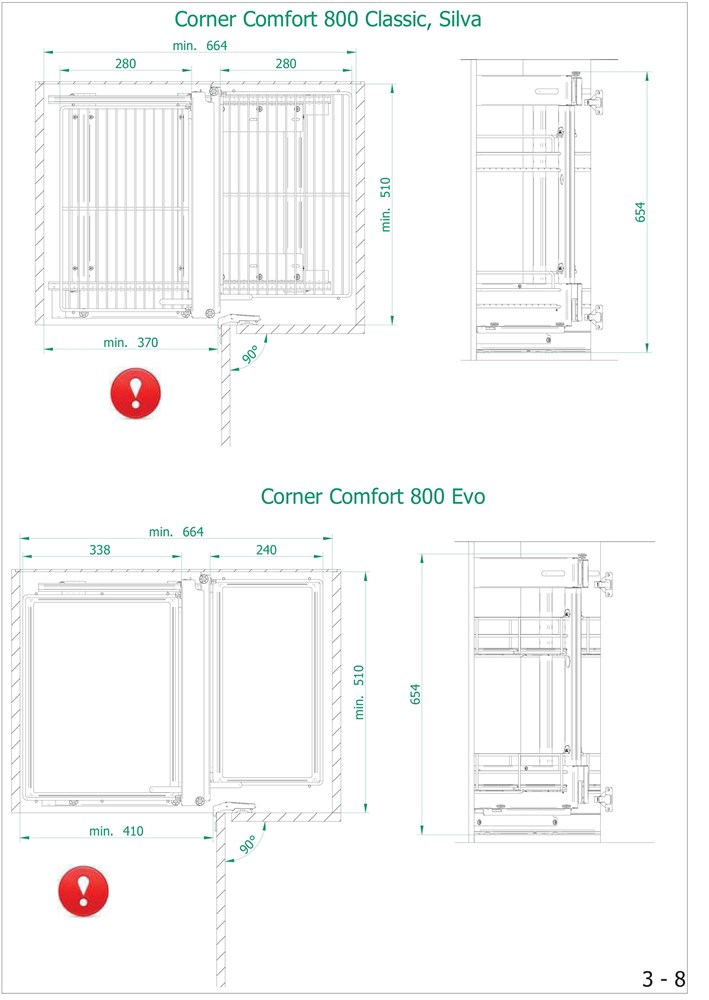 Corner Comfort 800 Classic, Silva

min. 664

280

280

min. 510

654

min. 370

90°

Corner Comfort 800 Evo

min. 664

338

240

min. 510

654

min. 410

90°

3 - 8